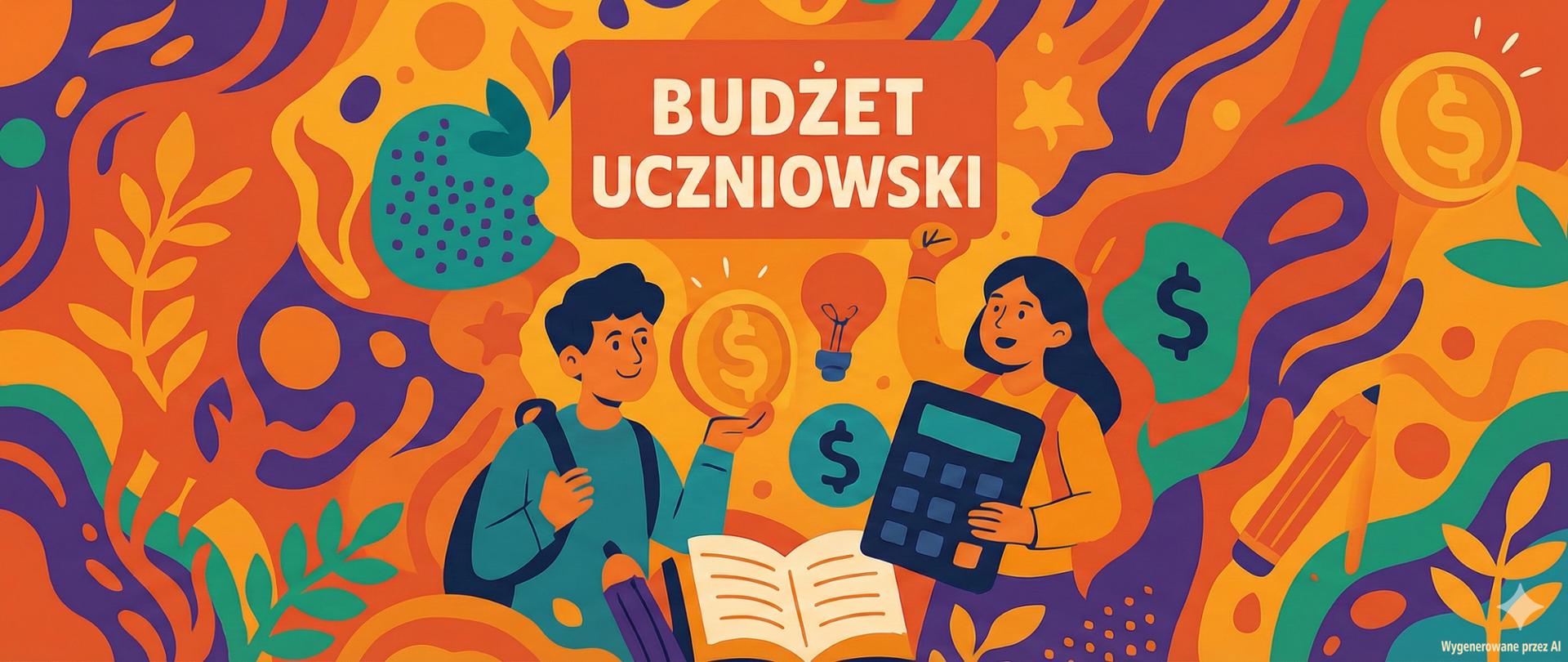 BUDŻET UCZNIOWSKI

$

$

$

$

Wygenerowane przez AI